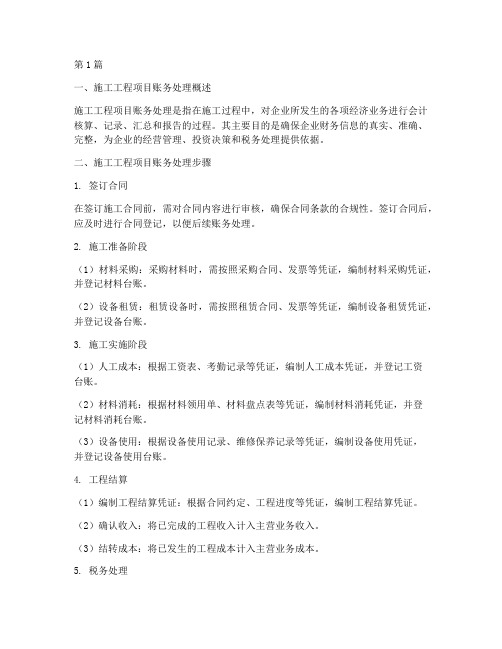 第1篇

一、施工工程项目账务处理概述

施工工程项目账务处理是指在施工过程中，对企业所发生的各项经济业务进行会计核算、记录、汇总和报告的过程。其主要目的是确保企业财务信息的真实、准确、完整，为企业的经营管理、投资决策和税务处理提供依据。

二、施工工程项目账务处理步骤

1. 签订合同

在签订施工合同前，需对合同内容进行审核，确保合同条款的合规性。签订合同后，应及时进行合同登记，以便后续账务处理。

2. 施工准备阶段

（1）材料采购：采购材料时，需按照采购合同、发票等凭证，编制材料采购凭证，并登记材料台账。

（2）设备租赁：租赁设备时，需按照租赁合同、发票等凭证，编制设备租赁凭证，并登记设备台账。

3. 施工实施阶段

（1）人工成本：根据工资表、考勤记录等凭证，编制人工成本凭证，并登记工资台账。

（2）材料消耗：根据材料领用单、材料盘点表等凭证，编制材料消耗凭证，并登记材料消耗台账。

（3）设备使用：根据设备使用记录、维修保养记录等凭证，编制设备使用凭证，并登记设备使用台账。

4. 工程结算

（1）编制工程结算凭证：根据合同约定、工程进度等凭证，编制工程结算凭证。

（2）确认收入：将已完成的工程收入计入主营业务收入。

（3）结转成本：将已发生的工程成本计入主营业务成本。

5. 税务处理